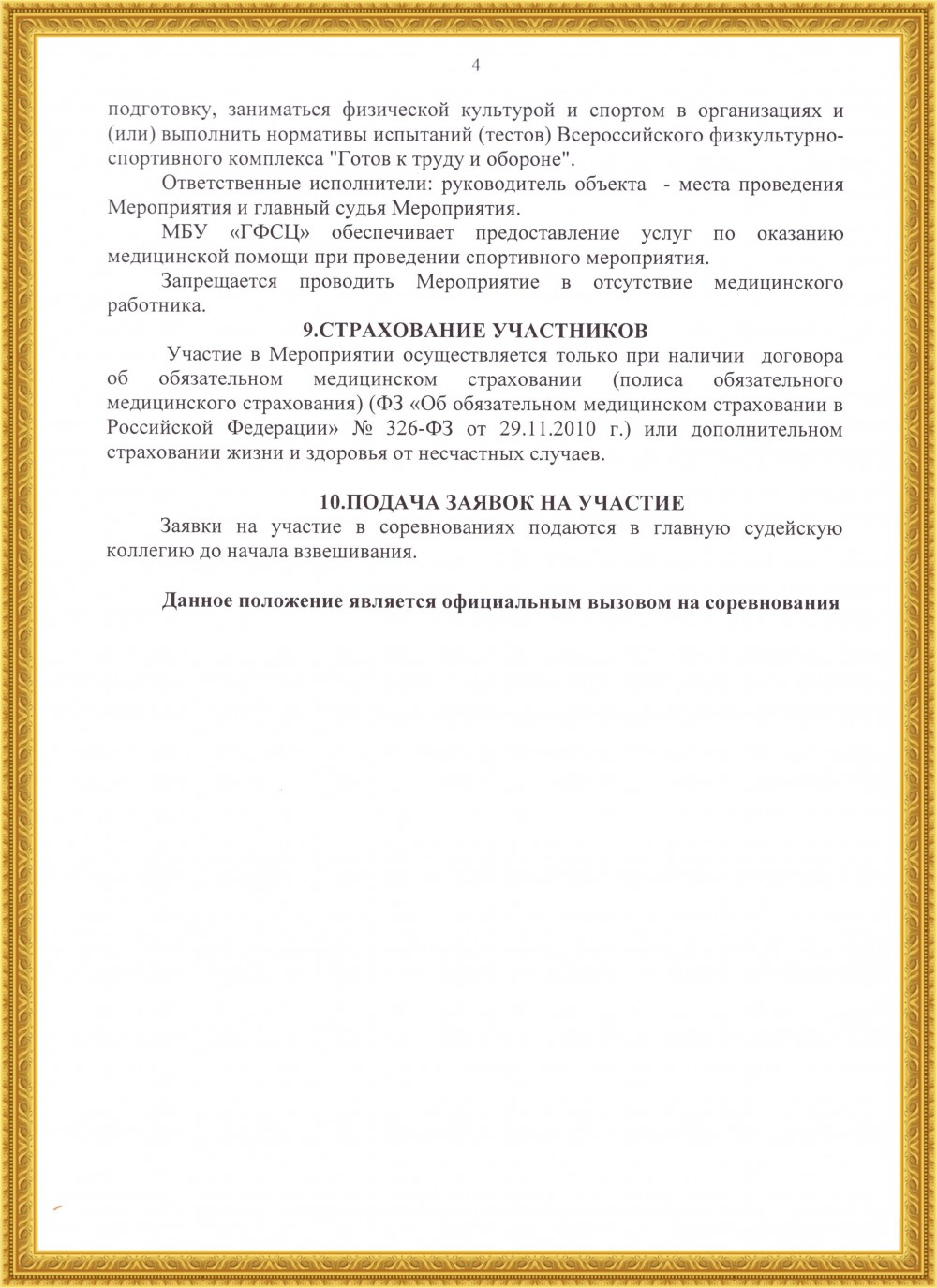 4

подготовку, заниматься физической культурой и спортом в организациях и (или) выполнить нормативы испытаний (тестов) Всероссийского физкультурно-спортивного комплекса "Готов к труду и обороне".

Ответственные исполнители: руководитель объекта - места проведения Мероприятия и главный судья Мероприятия.

МБУ «ГФСЦ» обеспечивает предоставление услуг по оказанию медицинской помощи при проведении спортивного мероприятия.

Запрещается проводить Мероприятие в отсутствие медицинского работника.

9.СТРАХОВАНИЕ УЧАСТНИКОВ

Участие в Мероприятии осуществляется только при наличии договора об обязательном медицинском страховании (полиса обязательного медицинского страхования) (ФЗ «Об обязательном медицинском страховании в Российской Федерации» № 326-ФЗ от 29.11.2010 г.) или дополнительном страховании жизни и здоровья от несчастных случаев.

10.ПОДАЧА ЗАЯВОК НА УЧАСТИЕ

Заявки на участие в соревнованиях подаются в главную судейскую коллегию до начала взвешивания.

Данное положение является официальным вызовом на соревнования